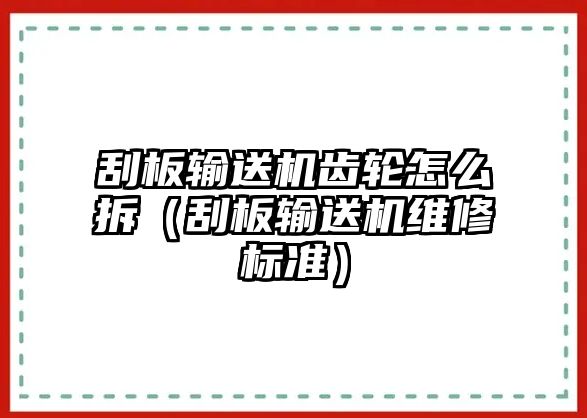 刮板输送机齿轮怎么拆（刮板输送机维修标准）